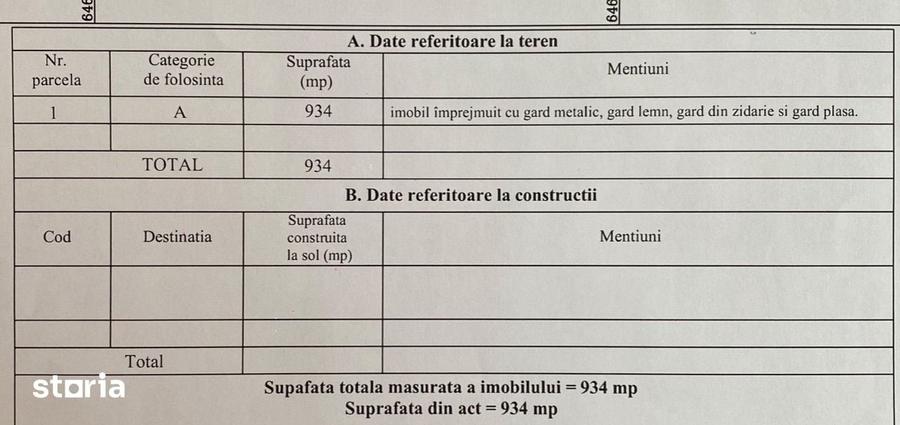 646
646

A. Date referitoare la teren

| Nr. parcela | Categorie de folosinta | Suprafata (mp) | Mentiuni |
|---|---|---|---|
| 1 | A | 934 | imobil împrejmuit cu gard metalic, gard lemn, gard din zidarie si gard plasa. |
| | | | |
| TOTAL | | 934 | |

B. Date referitoare la constructii

| Cod | Destinatia | Suprafata construita la sol (mp) | Mentiuni |
|---|---|---|---|
| | | | |
| | | | |
| Total | | | |

storia

Supafata totala masurata a imobilului = 934 mp
Suprafata din act = 934 mp